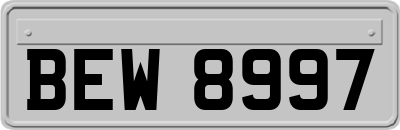 BEW 8997